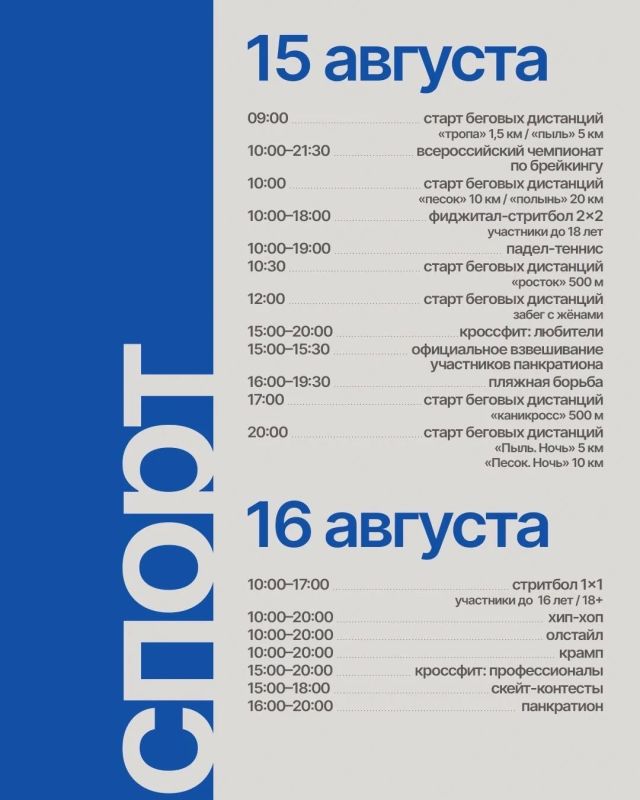 спорт

15 августа

09:00 старт беговых дистанций «тропа» 1,5 км / «пыль» 5 км
10:00–21:30 всероссийский чемпионат по брейкингу
10:00 старт беговых дистанций «песок» 10 км / «полынь» 20 км
10:00–18:00 фиджитал-стритбол 2×2 участники до 18 лет
10:00–19:00 падел-теннис
10:30 старт беговых дистанций «росток» 500 м
12:00 старт беговых дистанций забег с жёнами
15:00–20:00 кроссфит: любители
15:00–15:30 официальное взвешивание участников панкратиона
16:00–19:30 пляжная борьба
17:00 старт беговых дистанций «каникросс» 500 м
20:00 старт беговых дистанций «Пыль. Ночь» 5 км «Песок. Ночь» 10 км

16 августа

10:00–17:00 стритбол 1×1 участники до 16 лет / 18+
10:00–20:00 хип-хоп
10:00–20:00 олстайл
10:00–20:00 крамп
15:00–20:00 кроссфит: профессионалы
15:00–18:00 скейт-контесты
16:00–20:00 панкратион